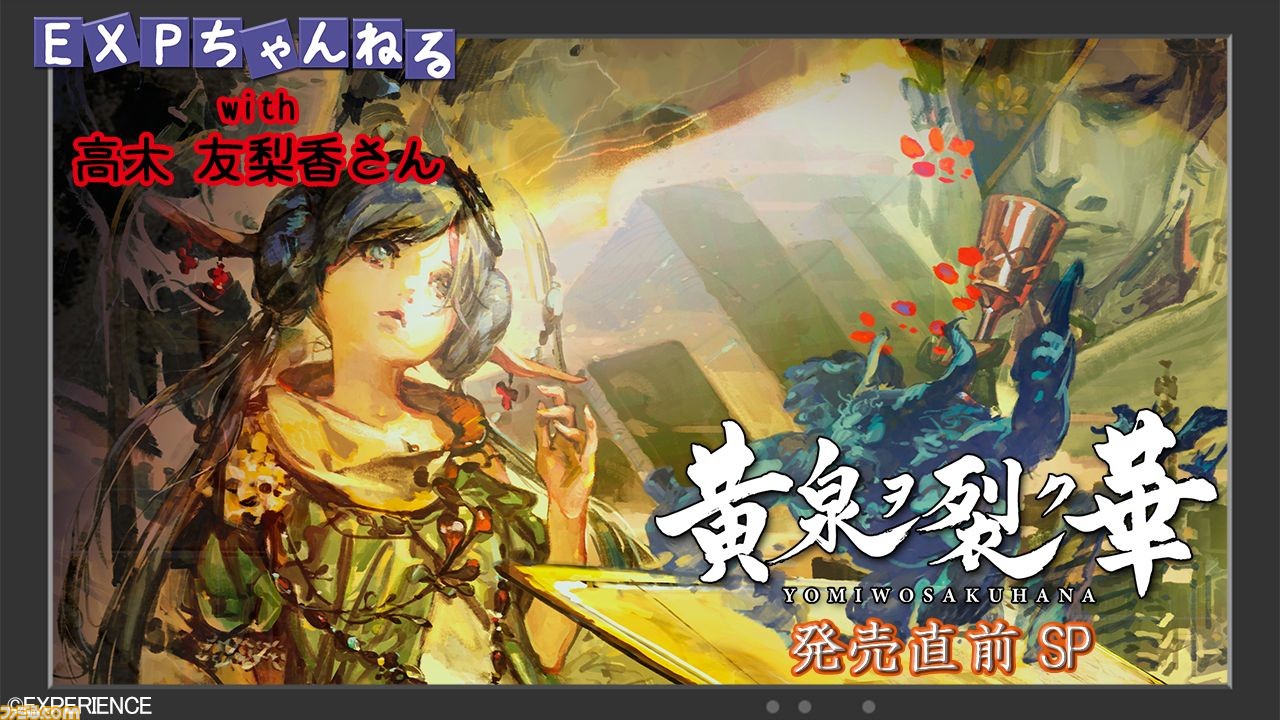 EXPちゃんねる
with
高木 友梨香さん

黄泉ヲ裂ク華
YOMIWOSAKUHANA
発売直前 SP

©EXPERIENCE